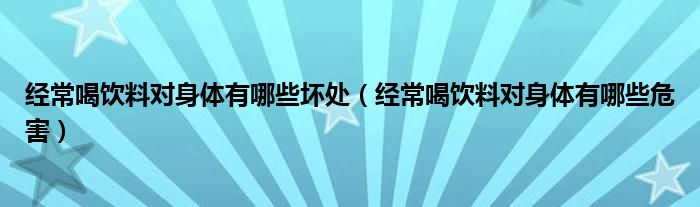 经常喝饮料对身体有哪些坏处（经常喝饮料对身体有哪些危害）